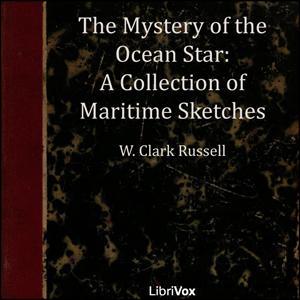 The Mystery of the Ocean Star: A Collection of Maritime Sketches

W. Clark Russell

LibriVox